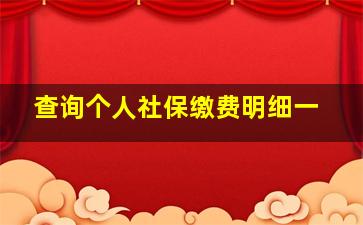 查询个人社保缴费明细一